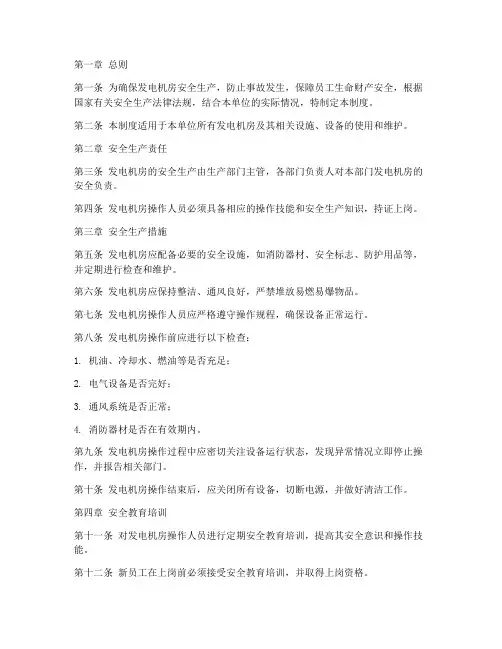 第一章 总则

第一条 为确保发电机房安全生产，防止事故发生，保障员工生命财产安全，根据国家有关安全生产法律法规，结合本单位的实际情况，特制定本制度。

第二条 本制度适用于本单位所有发电机房及其相关设施、设备的使用和维护。

第二章 安全生产责任

第三条 发电机房的安全生产由生产部门主管，各部门负责人对本部门发电机房的安全负责。

第四条 发电机房操作人员必须具备相应的操作技能和安全生产知识，持证上岗。

第三章 安全生产措施

第五条 发电机房应配备必要的安全设施，如消防器材、安全标志、防护用品等，并定期进行检查和维护。

第六条 发电机房应保持整洁、通风良好，严禁堆放易燃易爆物品。

第七条 发电机房操作人员应严格遵守操作规程，确保设备正常运行。

第八条 发电机房操作前应进行以下检查：

1. 机油、冷却水、燃油等是否充足；

2. 电气设备是否完好；

3. 通风系统是否正常；

4. 消防器材是否在有效期内。

第九条 发电机房操作过程中应密切关注设备运行状态，发现异常情况立即停止操作，并报告相关部门。

第十条 发电机房操作结束后，应关闭所有设备，切断电源，并做好清洁工作。

第四章 安全教育培训

第十一条 对发电机房操作人员进行定期安全教育培训，提高其安全意识和操作技能。

第十二条 新员工在上岗前必须接受安全教育培训，并取得上岗资格。